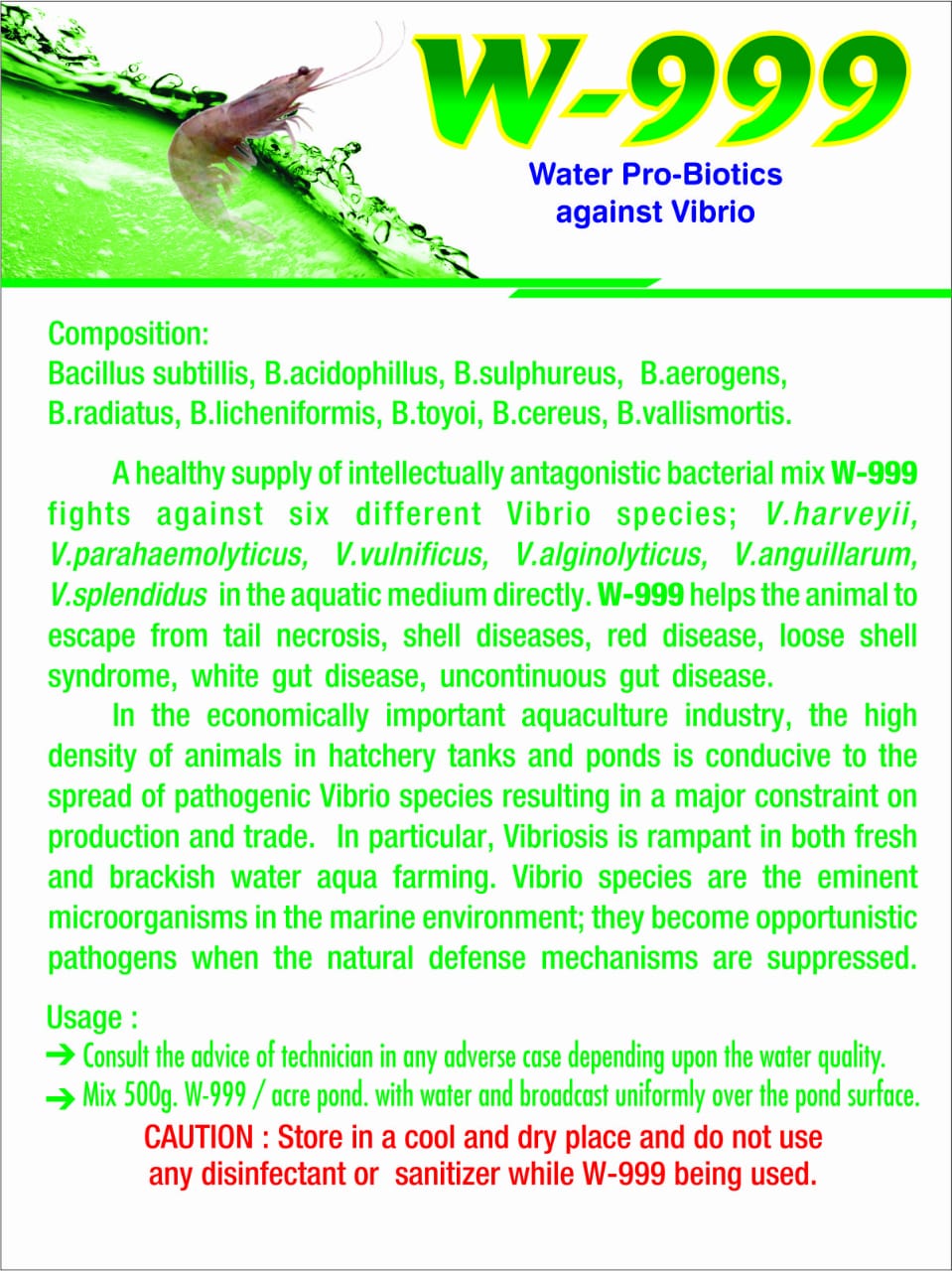 W-999

Water Pro-Biotics against Vibrio

Composition:
Bacillus subtillis, B.acidophillus, B.sulphureus, B.aerogens, B.radiatus, B.licheniformis, B.toyoi, B.cereus, B.vallismortis.

A healthy supply of intellectually antagonistic bacterial mix W-999 fights against six different Vibrio species; V.harveyii, V.parahaemolyticus, V.vulnificus, V.alginolyticus, V.anguillarum, V.splendidus in the aquatic medium directly. W-999 helps the animal to escape from tail necrosis, shell diseases, red disease, loose shell syndrome, white gut disease, uncontinuous gut disease.

In the economically important aquaculture industry, the high density of animals in hatchery tanks and ponds is conducive to the spread of pathogenic Vibrio species resulting in a major constraint on production and trade. In particular, Vibriosis is rampant in both fresh and brackish water aqua farming. Vibrio species are the eminent microorganisms in the marine environment; they become opportunistic pathogens when the natural defense mechanisms are suppressed.

Usage :
➔ Consult the advice of technician in any adverse case depending upon the water quality.
➔ Mix 500g. W-999 / acre pond. with water and broadcast uniformly over the pond surface.

CAUTION : Store in a cool and dry place and do not use any disinfectant or sanitizer while W-999 being used.